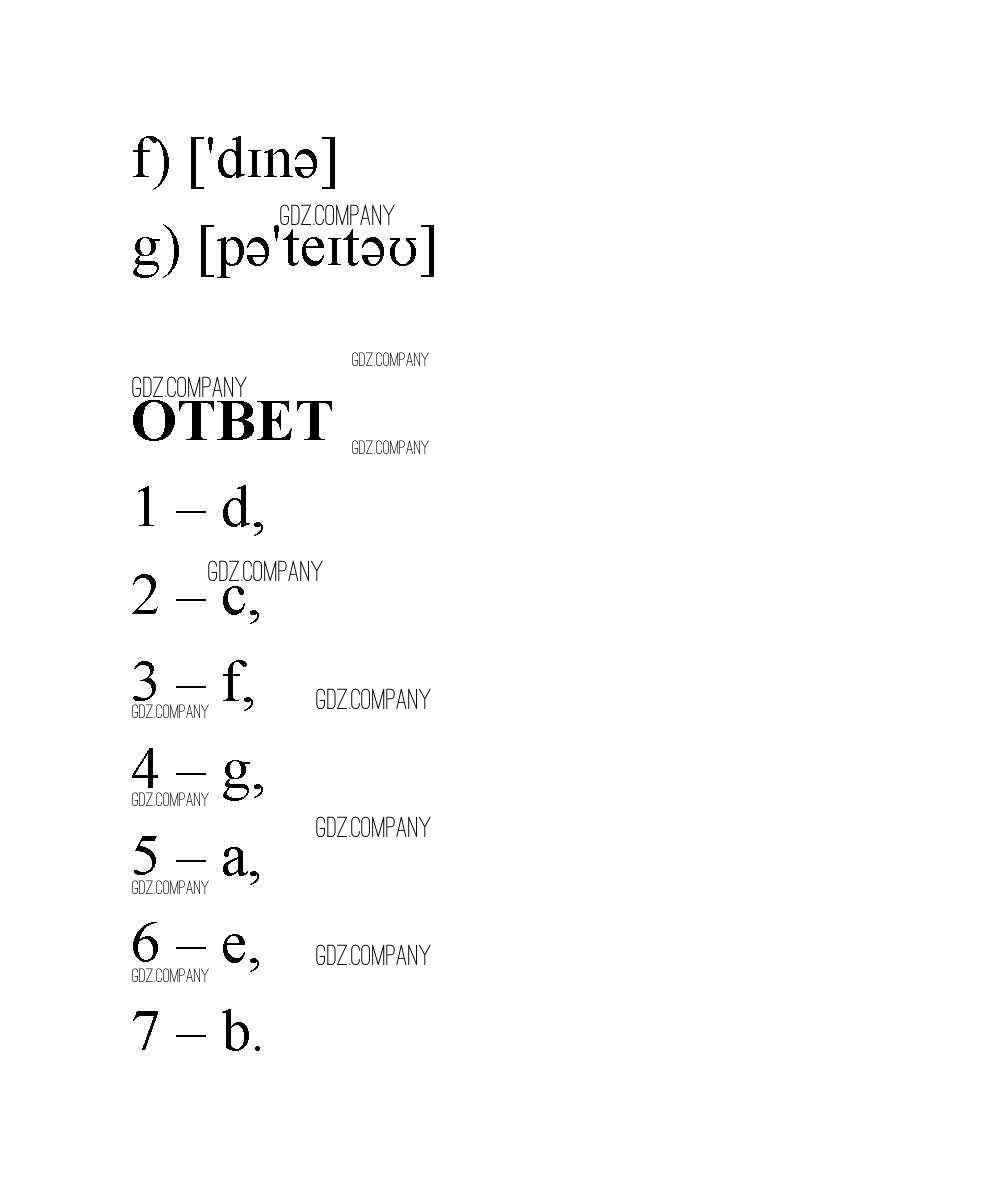 f) ['dɪnə]

g) [pə'teɪtəʊ]

ОТВЕТ

1 – d,

2 – c,

3 – f,

4 – g,

5 – a,

6 – e,

7 – b.

GDZ.COMPANY